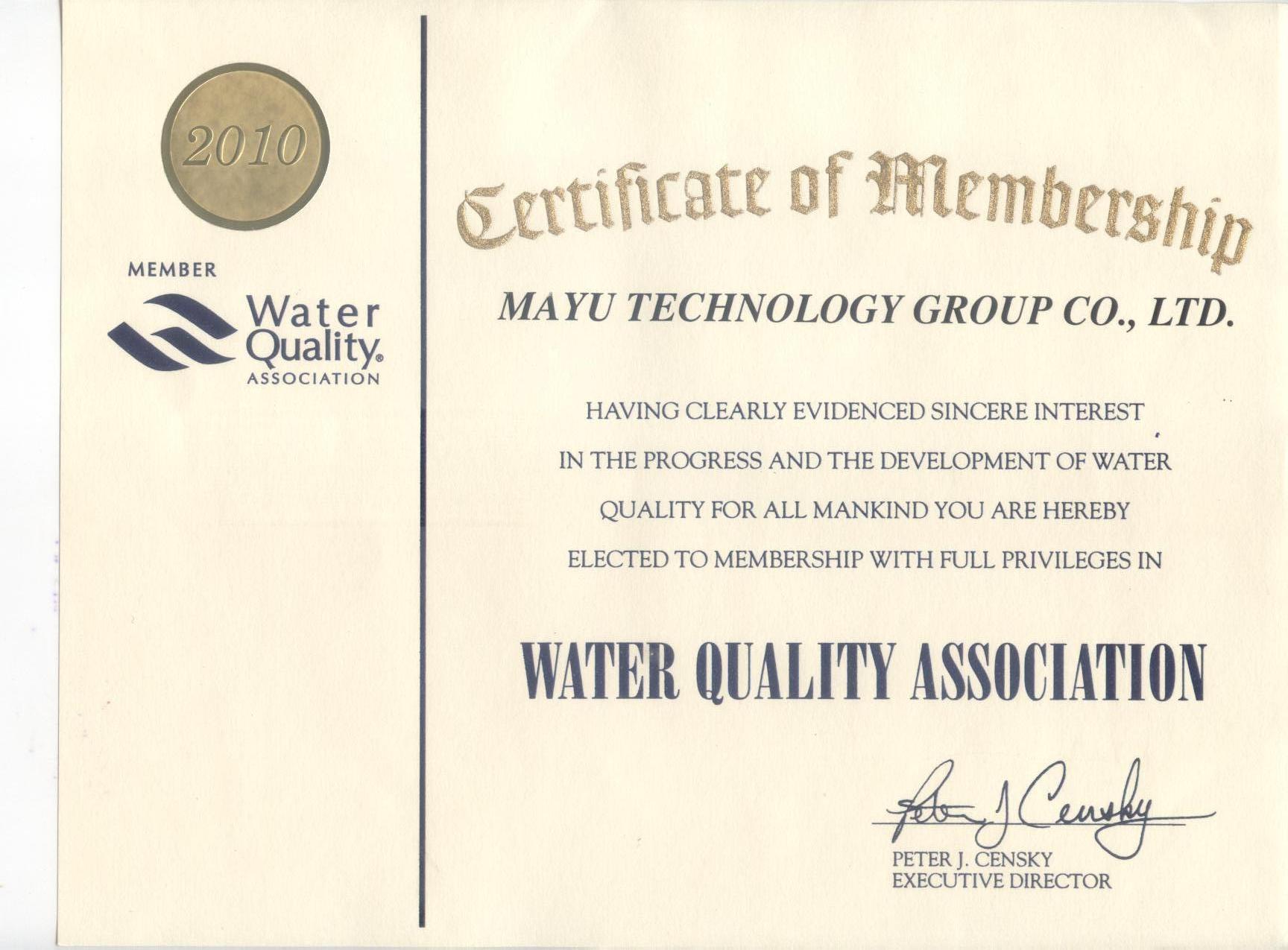 2010

MEMBER

Water Quality® ASSOCIATION

Certificate of Membership

MAYU TECHNOLOGY GROUP CO., LTD.

HAVING CLEARLY EVIDENCED SINCERE INTEREST IN THE PROGRESS AND THE DEVELOPMENT OF WATER QUALITY FOR ALL MANKIND YOU ARE HEREBY ELECTED TO MEMBERSHIP WITH FULL PRIVILEGES IN

WATER QUALITY ASSOCIATION

Peter J Censky

PETER J. CENSKY
EXECUTIVE DIRECTOR